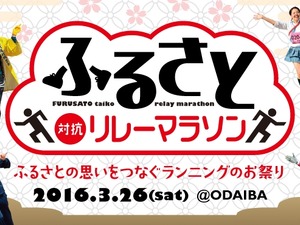 ふるさと
FURUSATO taiko relay marathon
対抗 リレーマラソン
ふるさとの思いをつなぐランニングのお祭り
2016.3.26(sat) @ODAIBA